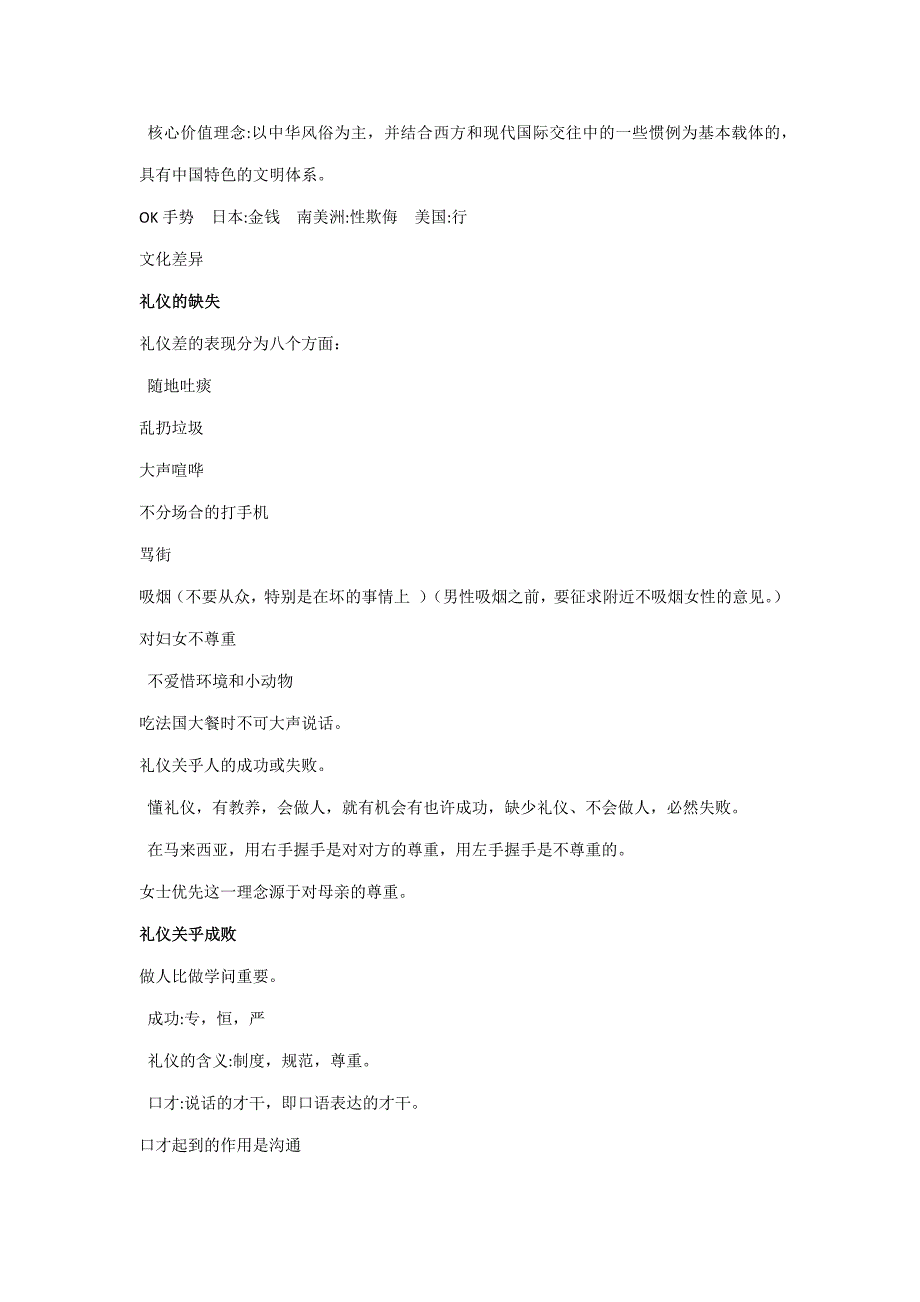 核心价值理念:以中华风俗为主，并结合西方和现代国际交往中的一些惯例为基本载体的，具有中国特色的文明体系。

OK 手势　日本:金钱　南美洲:性欺侮　美国:行

文化差异

礼仪的缺失

礼仪差的表现分为八个方面：

随地吐痰

乱扔垃圾

大声喧哗

不分场合的打手机

骂街

吸烟（不要从众，特别是在坏的事情上 ）（男性吸烟之前，要征求附近不吸烟女性的意见。）

对妇女不尊重

不爱惜环境和小动物

吃法国大餐时不可大声说话。

礼仪关乎人的成功或失败。

懂礼仪，有教养，会做人，就有机会有也许成功，缺少礼仪、不会做人，必然失败。

在马来西亚，用右手握手是对对方的尊重，用左手握手是不尊重的。

女士优先这一理念源于对母亲的尊重。

礼仪关乎成败

做人比做学问重要。

成功:专，恒，严

礼仪的含义:制度，规范，尊重。

口才:说话的才干，即口语表达的才干。

口才起到的作用是沟通